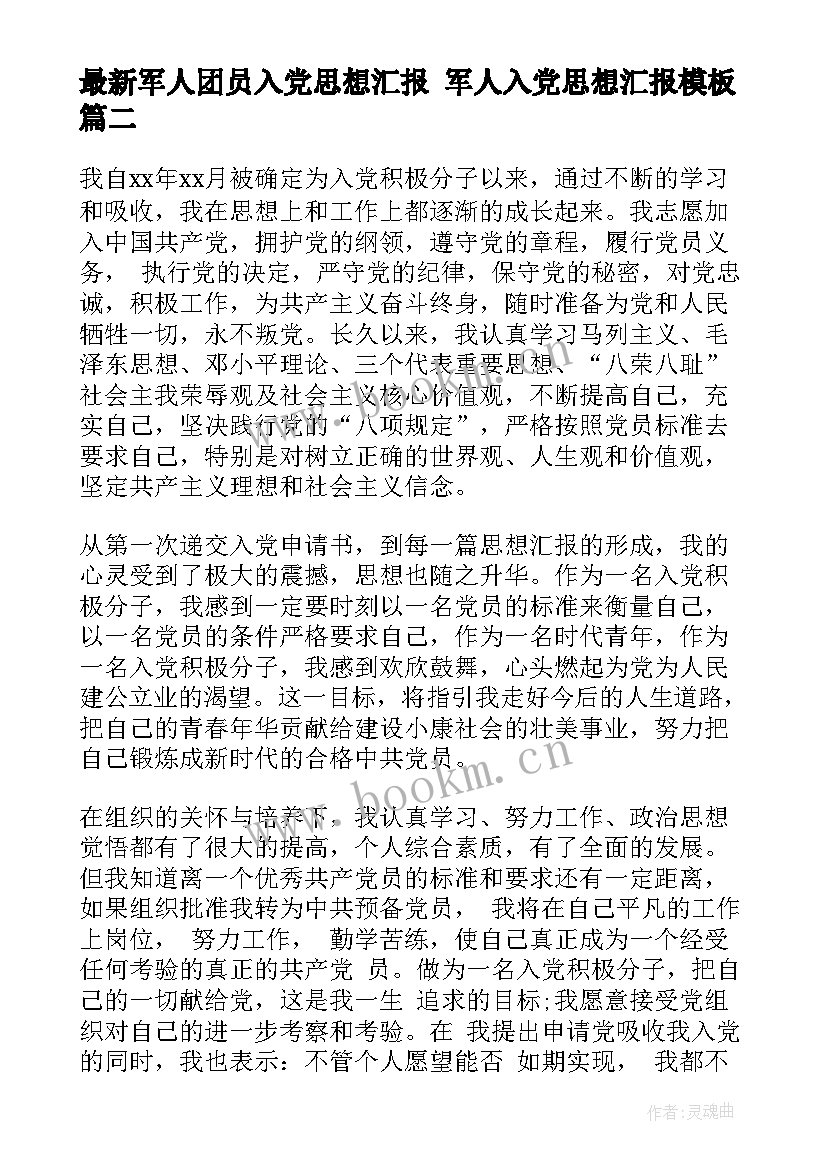 最新军人团员入党思想汇报 军人入党思想汇报模板篇二

我自xx年xx月被确定为入党积极分子以来，通过不断的学习和吸收，我在思想上和工作上都逐渐的成长起来。我志愿加入中国共产党，拥护党的纲领，遵守党的章程，履行党员义务， 执行党的决定，严守党的纪律，保守党的秘密，对党忠诚，积极工作，为共产主义奋斗终身，随时准备为党和人民牺牲一切，永不叛党。长久以来，我认真学习马列主义、毛泽东思想、邓小平理论、三个代表重要思想、“八荣八耻”社会主我荣辱观及社会主义核心价值观，不断提高自己，充实自己，坚决践行党的“八项规定”，严格按照党员标准去要求自己，特别是对树立正确的世界观、人生观和价值观，坚定共产主义理想和社会主义信念。

从第一次递交入党申请书，到每一篇思想汇报的形成，我的心灵受到了极大的震撼，思想也随之升华。作为一名入党积极分子，我感到一定要时刻以一名党员的标准来衡量自己，以一名党员的条件严格要求自己，作为一名时代青年，作为一名入党积极分子，我感到欢欣鼓舞，心头燃起为党为人民建公立业的渴望。这一目标，将指引我走好今后的人生道路，把自己的青春年华贡献给建设小康社会的壮美事业，努力把自己锻炼成新时代的合格中共党员。

在组织的关怀与培养下，我认真学习、努力工作、政治思想觉悟都有了很大的提高，个人综合素质，有了全面的发展。但我知道离一个优秀共产党员的标准和要求还有一定距离，如果组织批准我转为中共预备党员， 我将在自己平凡的工作上岗位， 努力工作， 勤学苦练，使自己真正成为一个经受任何考验的真正的共产党 员。做为一名入党积极分子，把自己的一切献给党，这是我一生 追求的目标;我愿意接受党组织对自己的进一步考察和考验。在 我提出申请党吸收我入党的同时，我也表示：不管个人愿望能否 如期实现， 我都不

作者：灵魂曲